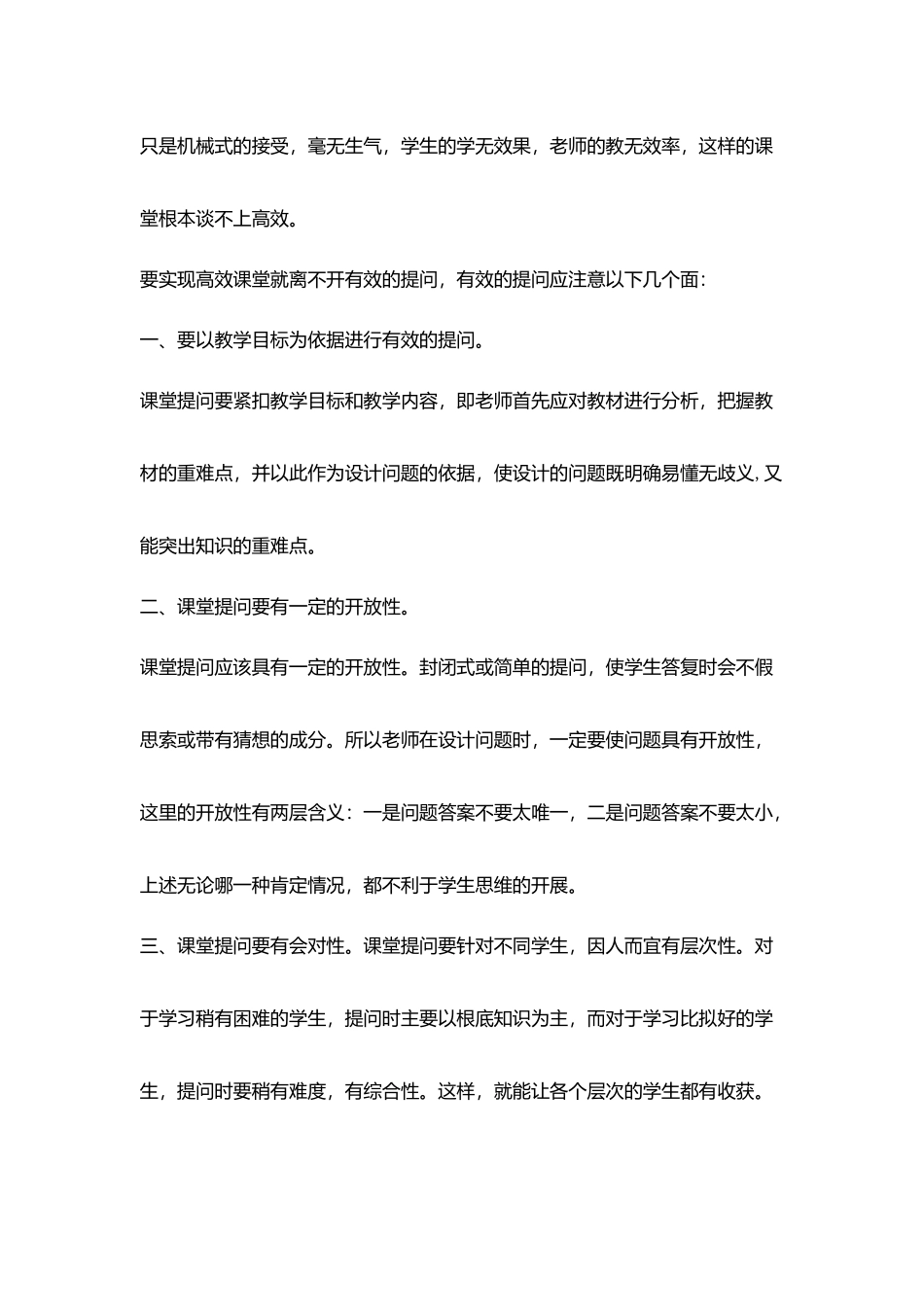 只是机械式的接受，毫无生气，学生的学无效果，老师的教无效率，这样的课堂根本谈不上高效。

要实现高效课堂就离不开有效的提问，有效的提问应注意以下几个面：

一、要以教学目标为依据进行有效的提问。

课堂提问要紧扣教学目标和教学内容，即老师首先应对教材进行分析，把握教材的重难点，并以此作为设计问题的依据，使设计的问题既明确易懂无歧义,又能突出知识的重难点。

二、课堂提问要有一定的开放性。

课堂提问应该具有一定的开放性。封闭式或简单的提问，使学生答复时会不假思索或带有猜想的成分。所以老师在设计问题时，一定要使问题具有开放性，这里的开放性有两层含义：一是问题答案不要太唯一，二是问题答案不要太小，上述无论哪一种肯定情况，都不利于学生思维的开展。

三、课堂提问要有会对性。课堂提问要针对不同学生，因人而宜有层次性。对于学习稍有困难的学生，提问时主要以根底知识为主，而对于学习比拟好的学生，提问时要稍有难度，有综合性。这样，就能让各个层次的学生都有收获。